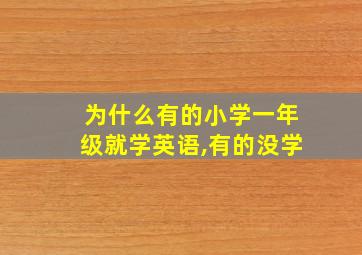 为什么有的小学一年级就学英语,有的没学